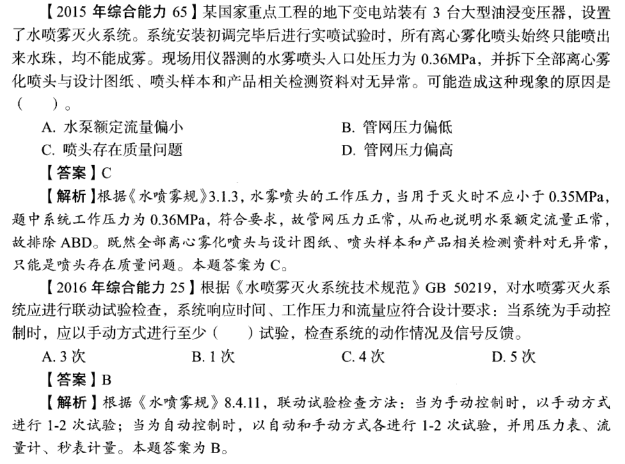 【2015 年综合能力 65】某国家重点工程的地下变电站装有 3 台大型油浸变压器，设置了水喷雾灭火系统。系统安装初调完毕后进行实喷试验时，所有离心雾化喷头始终只能喷出来水珠，均不能成雾。现场用仪器测的水雾喷头入口处压力为 0.36MPa，并拆下全部离心雾化喷头与设计图纸、喷头样本和产品相关检测资料对无异常。可能造成这种现象的原因是（　）。

A. 水泵额定流量偏小　　B. 管网压力偏低
C. 喷头存在质量问题　　D. 管网压力偏高

【答案】C

【解析】根据《水喷雾规》3.1.3，水雾喷头的工作压力，当用于灭火时不应小于 0.35MPa，题中系统工作压力为 0.36MPa，符合要求，故管网压力正常，从而也说明水泵额定流量正常，故排除 ABD。既然全部离心雾化喷头与设计图纸、喷头样本和产品相关检测资料对无异常，只能是喷头存在质量问题。本题答案为 C。

【2016 年综合能力 25】根据《水喷雾灭火系统技术规范》GB 50219，对水喷雾灭火系统应进行联动试验检查，系统响应时间、工作压力和流量应符合设计要求：当系统为手动控制时，应以手动方式进行至少（　）试验，检查系统的动作情况及信号反馈。

A. 3 次　　B. 1 次　　C. 4 次　　D. 5 次

【答案】B

【解析】根据《水喷雾规》8.4.11，联动试验检查方法：当为手动控制时，以手动方式进行 1-2 次试验；当为自动控制时，以自动和手动方式各进行 1-2 次试验，并用压力表、流量计、秒表计量。本题答案为 B。